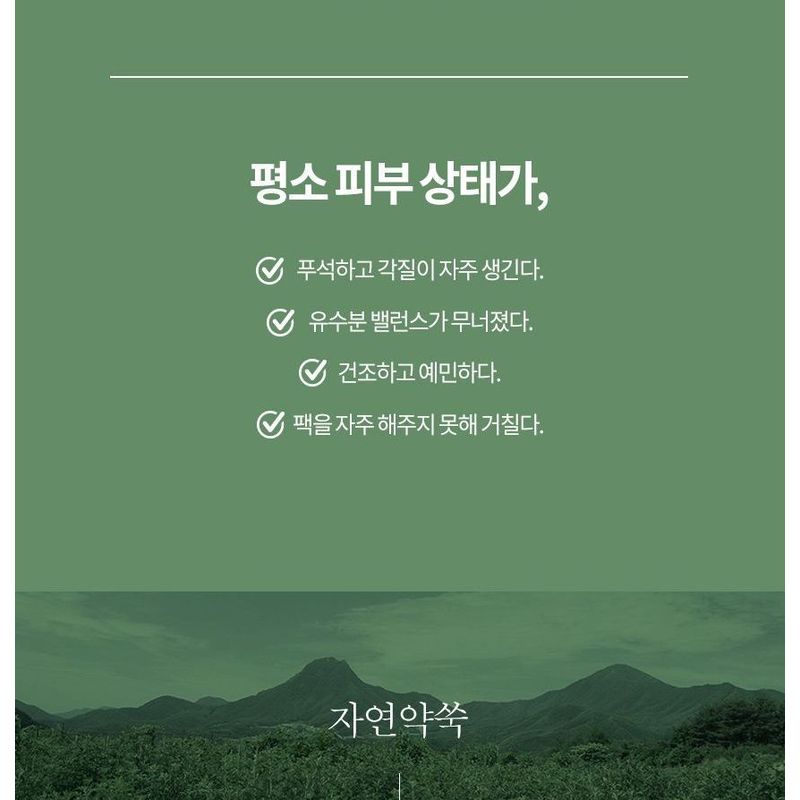 평소 피부 상태가,

☑ 푸석하고 각질이 자주 생긴다.

☑ 유수분 밸런스가 무너졌다.

☑ 건조하고 예민하다.

☑ 팩을 자주 해주지 못해 거칠다.

자연약쑥